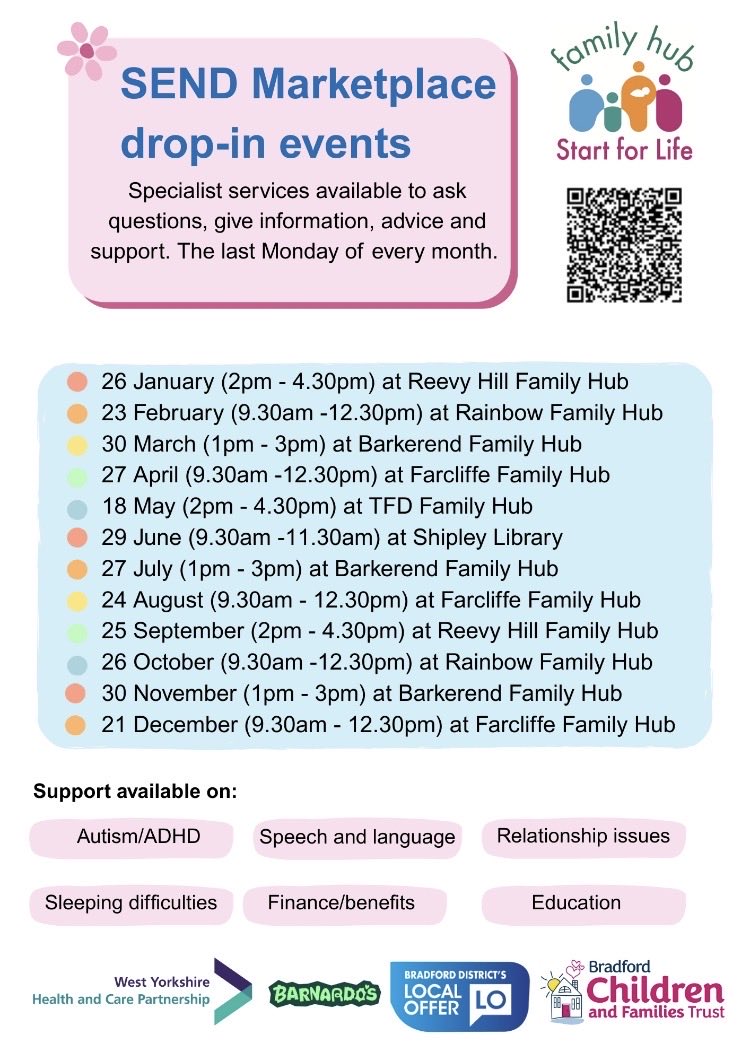 SEND Marketplace drop-in events

Specialist services available to ask questions, give information, advice and support. The last Monday of every month.

family hub
Start for Life

26 January (2pm - 4.30pm) at Reevy Hill Family Hub
23 February (9.30am -12.30pm) at Rainbow Family Hub
30 March (1pm - 3pm) at Barkerend Family Hub
27 April (9.30am -12.30pm) at Farcliffe Family Hub
18 May (2pm - 4.30pm) at TFD Family Hub
29 June (9.30am -11.30am) at Shipley Library
27 July (1pm - 3pm) at Barkerend Family Hub
24 August (9.30am - 12.30pm) at Farcliffe Family Hub
25 September (2pm - 4.30pm) at Reevy Hill Family Hub
26 October (9.30am -12.30pm) at Rainbow Family Hub
30 November (1pm - 3pm) at Barkerend Family Hub
21 December (9.30am - 12.30pm) at Farcliffe Family Hub

Support available on:

Autism/ADHD
Speech and language
Relationship issues
Sleeping difficulties
Finance/benefits
Education

West Yorkshire Health and Care Partnership
BARNARDO'S
BRADFORD DISTRICT'S LOCAL OFFER LO
Bradford Children and Families Trust